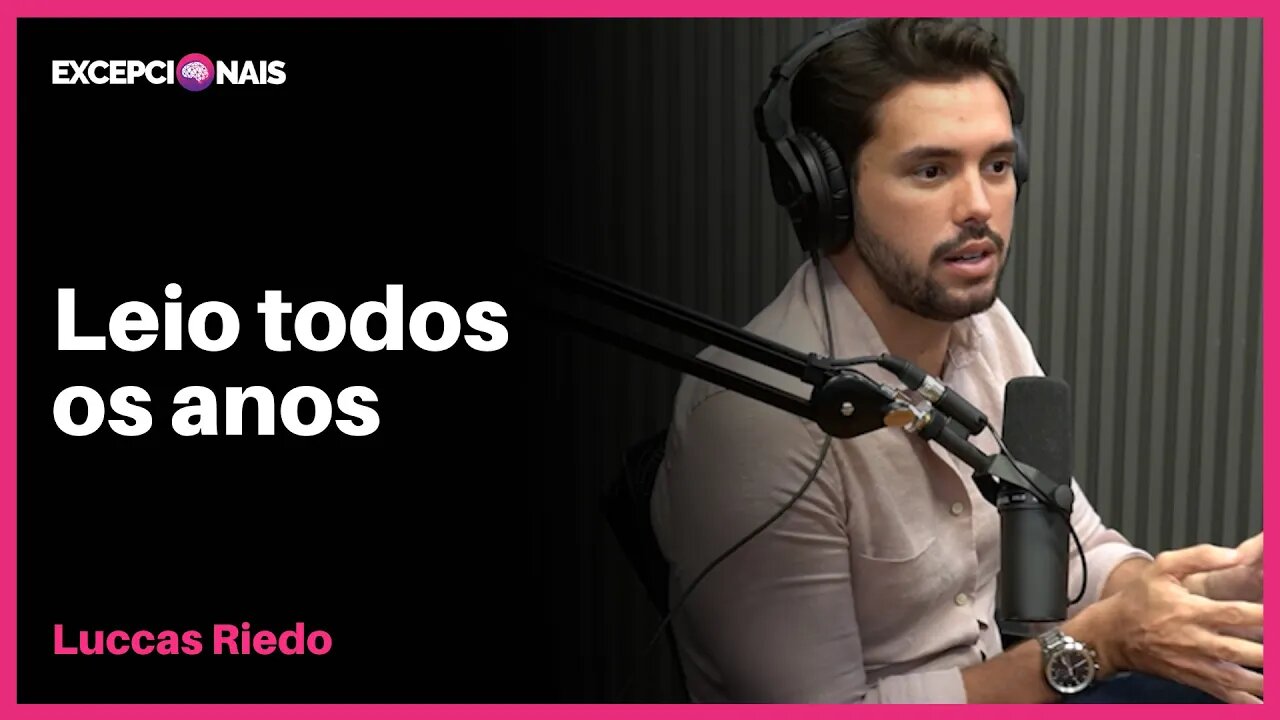 EXCEPCIONAIS

Leio todos os anos

Luccas Riedo